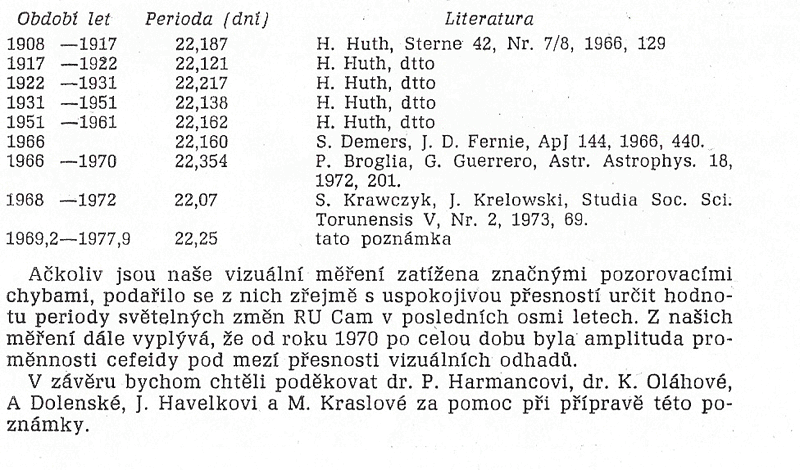 | Období let | Perioda (dní) | Literatura |
|---|---|---|
| 1908 —1917 | 22,187 | H. Huth, Sterne 42, Nr. 7/8, 1966, 129 |
| 1917 —1922 | 22,121 | H. Huth, dtto |
| 1922 —1931 | 22,217 | H. Huth, dtto |
| 1931 —1951 | 22,138 | H. Huth, dtto |
| 1951 —1961 | 22,162 | H. Huth, dtto |
| 1966 | 22,160 | S. Demers, J. D. Fernie, ApJ 144, 1966, 440. |
| 1966 —1970 | 22,354 | P. Broglia, G. Guerrero, Astr. Astrophys. 18, 1972, 201. |
| 1968 —1972 | 22,07 | S. Krawczyk, J. Krelowski, Studia Soc. Sci. Torunensis V, Nr. 2, 1973, 69. |
| 1969,2—1977,9 | 22,25 | tato poznámka |

Ačkoliv jsou naše vizuální měření zatížena značnými pozorovacími chybami, podařilo se z nich zřejmě s uspokojivou přesností určit hodnotu periody světelných změn RU Cam v posledních osmi letech. Z našich měření dále vyplývá, že od roku 1970 po celou dobu byla amplituda proměnnosti cefeidy pod mezí přesnosti vizuálních odhadů.

V závěru bychom chtěli poděkovat dr. P. Harmancovi, dr. K. Oláhové, A Dolenské, J. Havelkovi a M. Kraslové za pomoc při přípravě této poznámky.